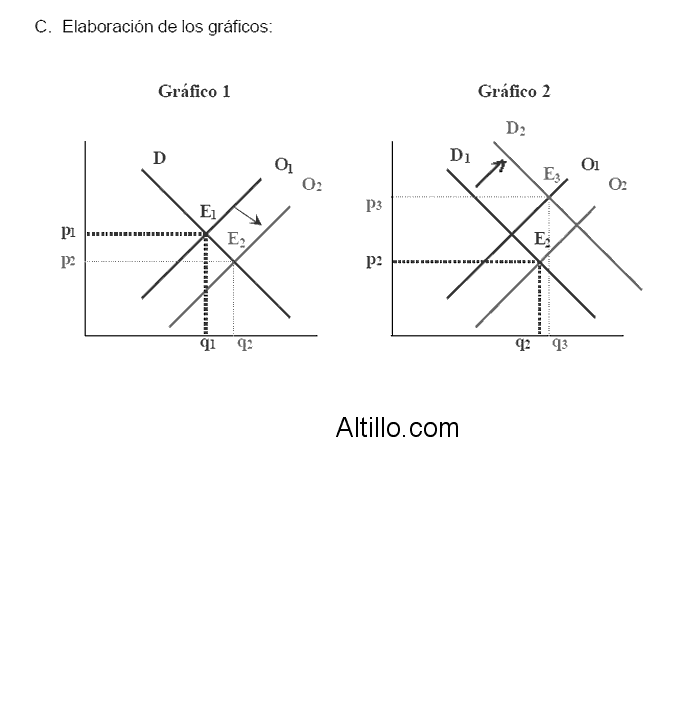 C. Elaboración de los gráficos:

Gráfico 1

D
$O_1$
$O_2$
$E_1$
$E_2$
$p_1$
$p_2$
$q_1$
$q_2$

Gráfico 2

$D_2$
$D_1$
$E_3$
$O_1$
$O_2$
$p_3$
$E_2$
$p_2$
$q_2$
$q_3$

Altillo.com